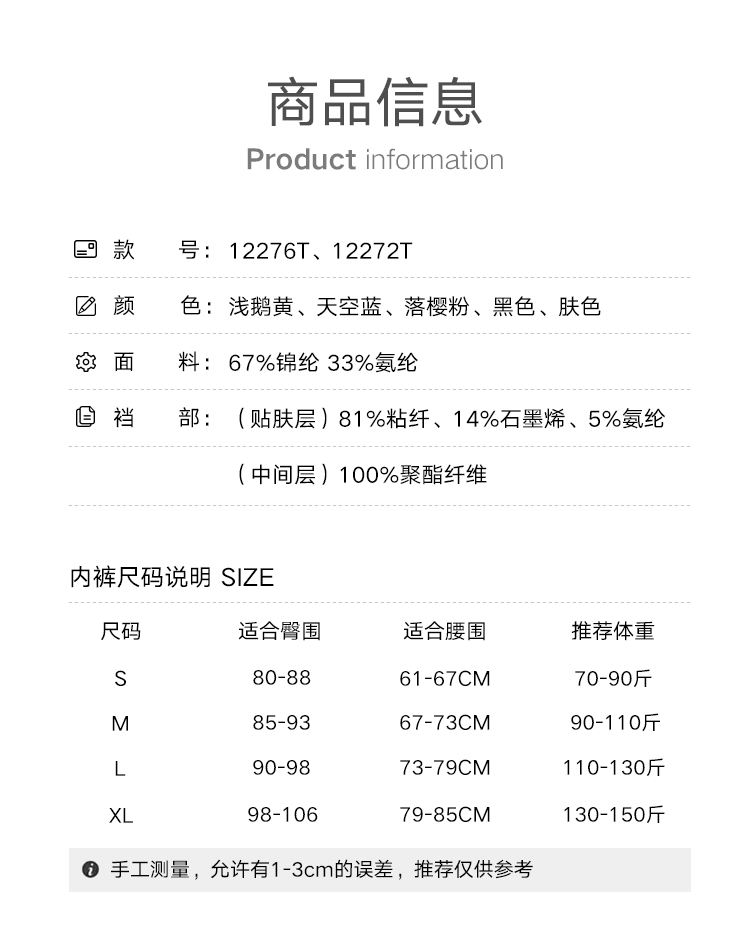 商品信息

Product information

款　　号：12276T、12272T

颜　　色：浅鹅黄、天空蓝、落樱粉、黑色、肤色

面　　料：67%锦纶 33%氨纶

裆　　部：（贴肤层）81%粘纤、14%石墨烯、5%氨纶

（中间层）100%聚酯纤维

内裤尺码说明 SIZE

| 尺码 | 适合臀围 | 适合腰围 | 推荐体重 |
|---|---|---|---|
| S | 80-88 | 61-67CM | 70-90斤 |
| M | 85-93 | 67-73CM | 90-110斤 |
| L | 90-98 | 73-79CM | 110-130斤 |
| XL | 98-106 | 79-85CM | 130-150斤 |

手工测量，允许有1-3cm的误差，推荐仅供参考